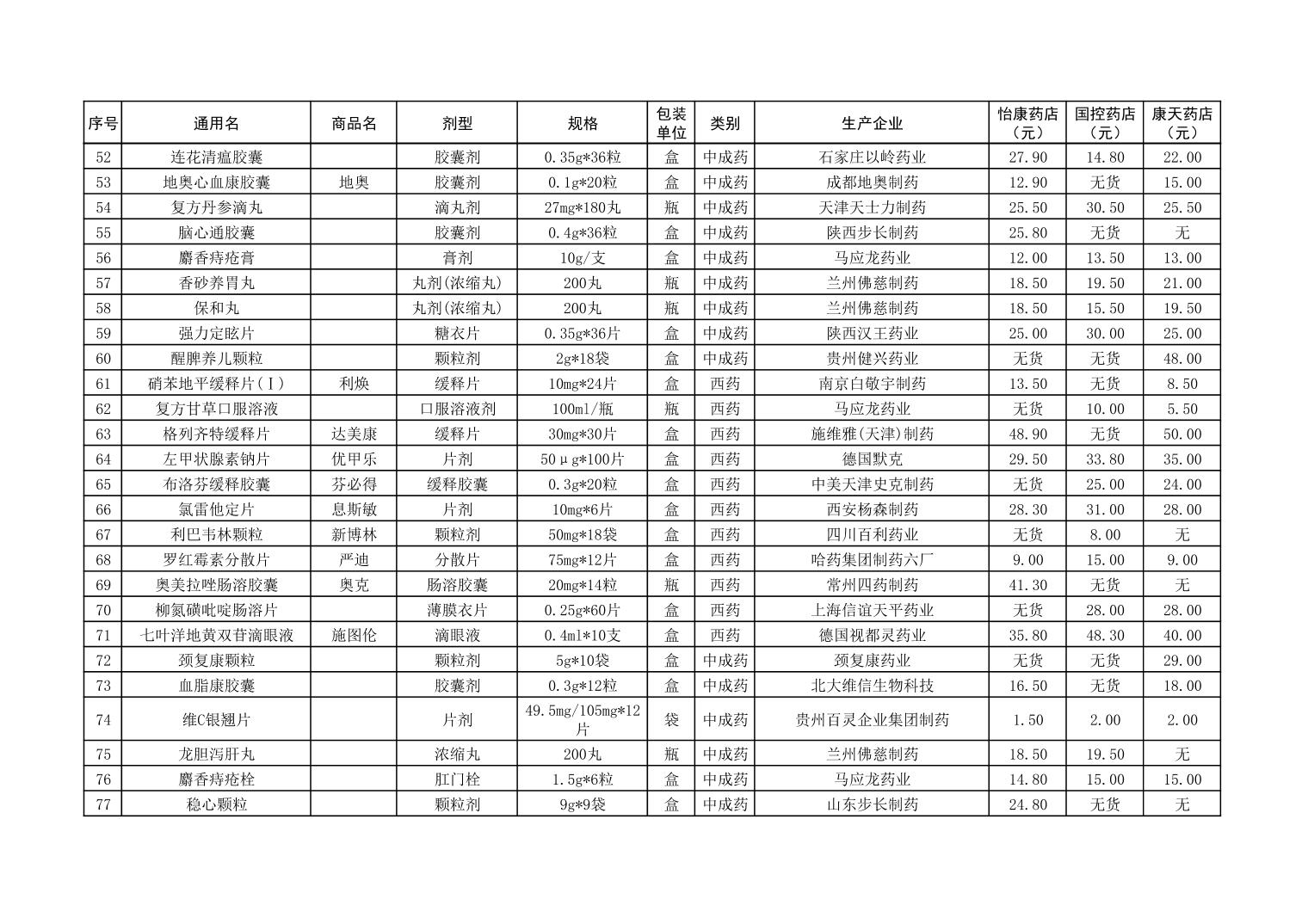 | 序号 | 通用名 | 商品名 | 剂型 | 规格 | 包装单位 | 类别 | 生产企业 | 怡康药店（元） | 国控药店（元） | 康天药店（元） |
|---|---|---|---|---|---|---|---|---|---|---|
| 52 | 连花清瘟胶囊 | | 胶囊剂 | 0.35g*36粒 | 盒 | 中成药 | 石家庄以岭药业 | 27.90 | 14.80 | 22.00 |
| 53 | 地奥心血康胶囊 | 地奥 | 胶囊剂 | 0.1g*20粒 | 盒 | 中成药 | 成都地奥制药 | 12.90 | 无货 | 15.00 |
| 54 | 复方丹参滴丸 | | 滴丸剂 | 27mg*180丸 | 瓶 | 中成药 | 天津天士力制药 | 25.50 | 30.50 | 25.50 |
| 55 | 脑心通胶囊 | | 胶囊剂 | 0.4g*36粒 | 盒 | 中成药 | 陕西步长制药 | 25.80 | 无货 | 无 |
| 56 | 麝香痔疮膏 | | 膏剂 | 10g/支 | 盒 | 中成药 | 马应龙药业 | 12.00 | 13.50 | 13.00 |
| 57 | 香砂养胃丸 | | 丸剂(浓缩丸) | 200丸 | 瓶 | 中成药 | 兰州佛慈制药 | 18.50 | 19.50 | 21.00 |
| 58 | 保和丸 | | 丸剂(浓缩丸) | 200丸 | 瓶 | 中成药 | 兰州佛慈制药 | 18.50 | 15.50 | 19.50 |
| 59 | 强力定眩片 | | 糖衣片 | 0.35g*36片 | 盒 | 中成药 | 陕西汉王药业 | 25.00 | 30.00 | 25.00 |
| 60 | 醒脾养儿颗粒 | | 颗粒剂 | 2g*18袋 | 盒 | 中成药 | 贵州健兴药业 | 无货 | 无货 | 48.00 |
| 61 | 硝苯地平缓释片(Ⅰ) | 利焕 | 缓释片 | 10mg*24片 | 盒 | 西药 | 南京白敬宇制药 | 13.50 | 无货 | 8.50 |
| 62 | 复方甘草口服溶液 | | 口服溶液剂 | 100ml/瓶 | 瓶 | 西药 | 马应龙药业 | 无货 | 10.00 | 5.50 |
| 63 | 格列齐特缓释片 | 达美康 | 缓释片 | 30mg*30片 | 盒 | 西药 | 施维雅(天津)制药 | 48.90 | 无货 | 50.00 |
| 64 | 左甲状腺素钠片 | 优甲乐 | 片剂 | 50μg*100片 | 盒 | 西药 | 德国默克 | 29.50 | 33.80 | 35.00 |
| 65 | 布洛芬缓释胶囊 | 芬必得 | 缓释胶囊 | 0.3g*20粒 | 盒 | 西药 | 中美天津史克制药 | 无货 | 25.00 | 24.00 |
| 66 | 氯雷他定片 | 息斯敏 | 片剂 | 10mg*6片 | 盒 | 西药 | 西安杨森制药 | 28.30 | 31.00 | 28.00 |
| 67 | 利巴韦林颗粒 | 新博林 | 颗粒剂 | 50mg*18袋 | 盒 | 西药 | 四川百利药业 | 无货 | 8.00 | 无 |
| 68 | 罗红霉素分散片 | 严迪 | 分散片 | 75mg*12片 | 盒 | 西药 | 哈药集团制药六厂 | 9.00 | 15.00 | 9.00 |
| 69 | 奥美拉唑肠溶胶囊 | 奥克 | 肠溶胶囊 | 20mg*14粒 | 瓶 | 西药 | 常州四药制药 | 41.30 | 无货 | 无 |
| 70 | 柳氮磺吡啶肠溶片 | | 薄膜衣片 | 0.25g*60片 | 盒 | 西药 | 上海信谊天平药业 | 无货 | 28.00 | 28.00 |
| 71 | 七叶洋地黄双苷滴眼液 | 施图伦 | 滴眼液 | 0.4ml*10支 | 盒 | 西药 | 德国视都灵药业 | 35.80 | 48.30 | 40.00 |
| 72 | 颈复康颗粒 | | 颗粒剂 | 5g*10袋 | 盒 | 中成药 | 颈复康药业 | 无货 | 无货 | 29.00 |
| 73 | 血脂康胶囊 | | 胶囊剂 | 0.3g*12粒 | 盒 | 中成药 | 北大维信生物科技 | 16.50 | 无货 | 18.00 |
| 74 | 维C银翘片 | | 片剂 | 49.5mg/105mg*12片 | 袋 | 中成药 | 贵州百灵企业集团制药 | 1.50 | 2.00 | 2.00 |
| 75 | 龙胆泻肝丸 | | 浓缩丸 | 200丸 | 瓶 | 中成药 | 兰州佛慈制药 | 18.50 | 19.50 | 无 |
| 76 | 麝香痔疮栓 | | 肛门栓 | 1.5g*6粒 | 盒 | 中成药 | 马应龙药业 | 14.80 | 15.00 | 15.00 |
| 77 | 稳心颗粒 | | 颗粒剂 | 9g*9袋 | 盒 | 中成药 | 山东步长制药 | 24.80 | 无货 | 无 |